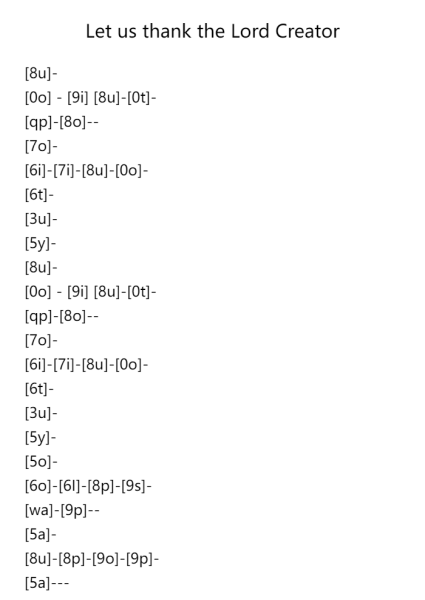 Let us thank the Lord Creator

[8u]-
[0o] - [9i] [8u]-[0t]-
[qp]-[8o]--
[7o]-
[6i]-[7i]-[8u]-[0o]-
[6t]-
[3u]-
[5y]-
[8u]-
[0o] - [9i] [8u]-[0t]-
[qp]-[8o]--
[7o]-
[6i]-[7i]-[8u]-[0o]-
[6t]-
[3u]-
[5y]-
[5o]-
[6o]-[6l]-[8p]-[9s]-
[wa]-[9p]--
[5a]-
[8u]-[8p]-[9o]-[9p]-
[5a]---